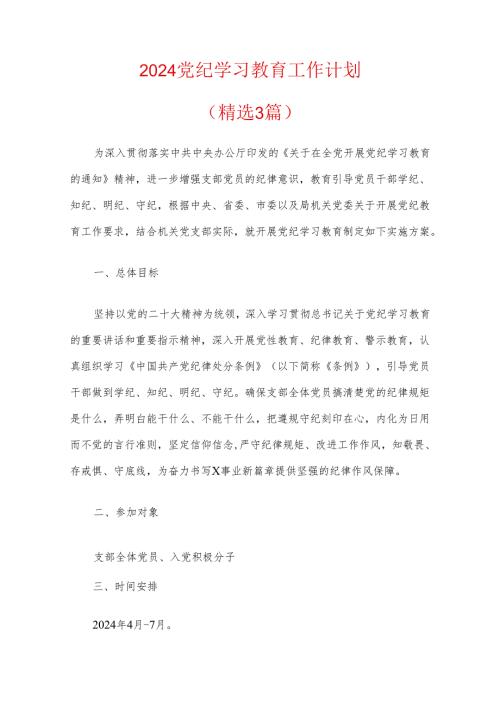 2024党纪学习教育工作计划

（精选3篇）

为深入贯彻落实中共中央办公厅印发的《关于在全党开展党纪学习教育的通知》精神，进一步增强支部党员的纪律意识，教育引导党员干部学纪、知纪、明纪、守纪，根据中央、省委、市委以及局机关党委关于开展党纪教育工作要求，结合机关党支部实际，就开展党纪学习教育制定如下实施方案。

一、总体目标

坚持以党的二十大精神为统领，深入学习贯彻总书记关于党纪学习教育的重要讲话和重要指示精神，深入开展党性教育、纪律教育、警示教育，认真组织学习《中国共产党纪律处分条例》（以下简称《条例》），引导党员干部做到学纪、知纪、明纪、守纪。确保支部全体党员搞清楚党的纪律规矩是什么，弄明白能干什么、不能干什么，把遵规守纪刻印在心，内化为日用而不觉的言行准则，坚定信仰信念,严守纪律规矩、改进工作作风，知敬畏、存戒惧、守底线，为奋力书写X事业新篇章提供坚强的纪律作风保障。

二、参加对象

支部全体党员、入党积极分子

三、时间安排

2024年4月-7月。